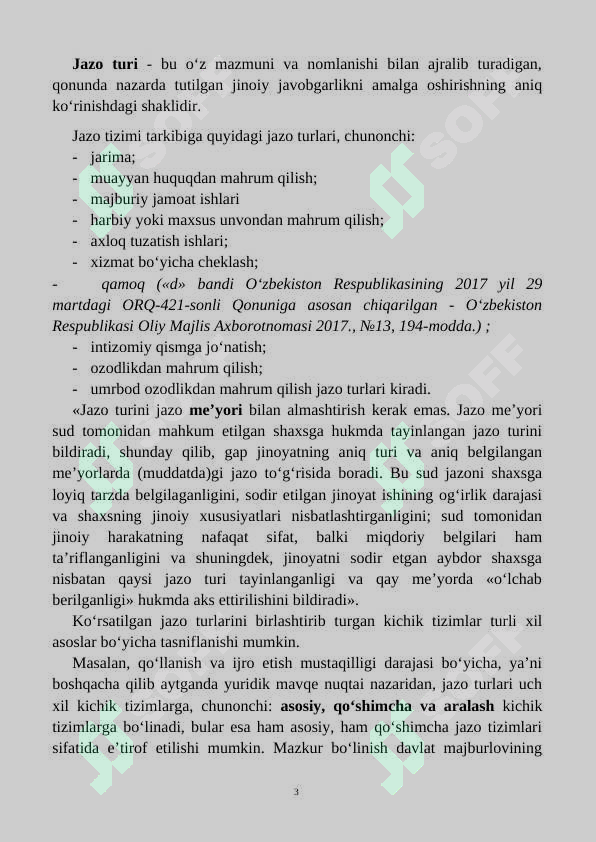 **Jazo turi** - bu o‘z mazmuni va nomlanishi bilan ajralib turadigan, qonunda nazarda tutilgan jinoiy javobgarlikni amalga oshirishning aniq ko‘rinishdagi shaklidir.

Jazo tizimi tarkibiga quyidagi jazo turlari, chunonchi:
- jarima;
- muayyan huquqdan mahrum qilish;
- majburiy jamoat ishlari
- harbiy yoki maxsus unvondan mahrum qilish;
- axloq tuzatish ishlari;
- xizmat bo‘yicha cheklash;
- *qamoq («d» bandi O‘zbekiston Respublikasining 2017 yil 29 martdagi ORQ-421-sonli Qonuniga asosan chiqarilgan - O‘zbekiston Respublikasi Oliy Majlis Axborotnomasi 2017., №13, 194-modda.) ;*
- intizomiy qismga jo‘natish;
- ozodlikdan mahrum qilish;
- umrbod ozodlikdan mahrum qilish jazo turlari kiradi.

«Jazo turini jazo **me’yori** bilan almashtirish kerak emas. Jazo me’yori sud tomonidan mahkum etilgan shaxsga hukmda tayinlangan jazo turini bildiradi, shunday qilib, gap jinoyatning aniq turi va aniq belgilangan me’yorlarda (muddatda)gi jazo to‘g‘risida boradi. Bu sud jazoni shaxsga loyiq tarzda belgilaganligini, sodir etilgan jinoyat ishining og‘irlik darajasi va shaxsning jinoiy xususiyatlari nisbatlashtirganligini; sud tomonidan jinoiy harakatning nafaqat sifat, balki miqdoriy belgilari ham ta’riflanganligini va shuningdek, jinoyatni sodir etgan aybdor shaxsga nisbatan qaysi jazo turi tayinlanganligi va qay me’yorda «o‘lchab berilganligi» hukmda aks ettirilishini bildiradi».

Ko‘rsatilgan jazo turlarini birlashtirib turgan kichik tizimlar turli xil asoslar bo‘yicha tasniflanishi mumkin.

Masalan, qo‘llanish va ijro etish mustaqilligi darajasi bo‘yicha, ya’ni boshqacha qilib aytganda yuridik mavqe nuqtai nazaridan, jazo turlari uch xil kichik tizimlarga, chunonchi: **asosiy, qo‘shimcha va aralash** kichik tizimlarga bo‘linadi, bular esa ham asosiy, ham qo‘shimcha jazo tizimlari sifatida e’tirof etilishi mumkin. Mazkur bo‘linish davlat majburlovining

3